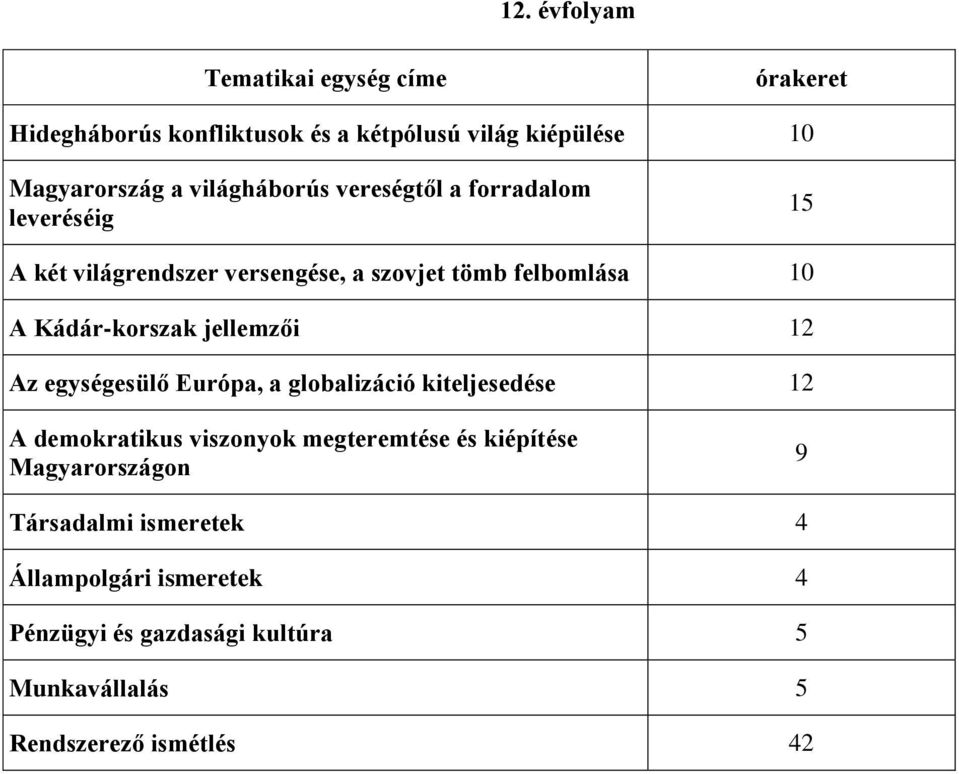 12. évfolyam

| Tematikai egység címe | órakeret |
|---|---|
| Hidegháborús konfliktusok és a kétpólusú világ kiépülése | 10 |
| Magyarország a világháborús vereségtől a forradalom leveréséig | 15 |
| A két világrendszer versengése, a szovjet tömb felbomlása | 10 |
| A Kádár-korszak jellemzői | 12 |
| Az egységesülő Európa, a globalizáció kiteljesedése | 12 |
| A demokratikus viszonyok megteremtése és kiépítése Magyarországon | 9 |
| Társadalmi ismeretek | 4 |
| Állampolgári ismeretek | 4 |
| Pénzügyi és gazdasági kultúra | 5 |
| Munkavállalás | 5 |
| Rendszerező ismétlés | 42 |